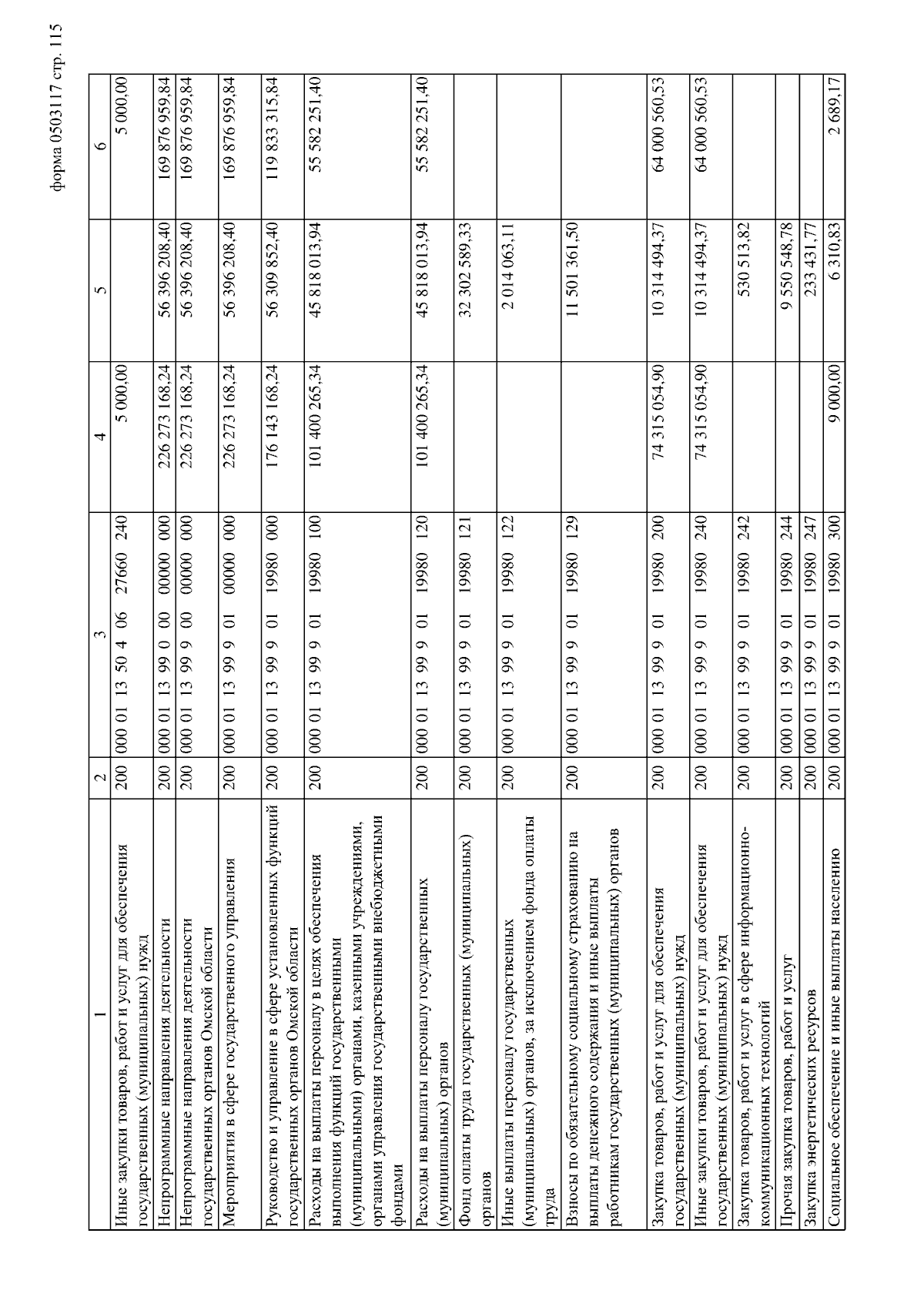 форма 0503117 стр. 115

| 1 | 2 | 3 | 4 | 5 | 6 |
|---|---|---|---|---|---|
| Иные закупки товаров, работ и услуг для обеспечения государственных (муниципальных) нужд | 200 | 000 01 13 50 4 06 27660 240 | 5 000,00 | | 5 000,00 |
| Непрограммные направления деятельности | 200 | 000 01 13 99 0 00 00000 000 | 226 273 168,24 | 56 396 208,40 | 169 876 959,84 |
| Непрограммные направления деятельности государственных органов Омской области | 200 | 000 01 13 99 9 00 00000 000 | 226 273 168,24 | 56 396 208,40 | 169 876 959,84 |
| Мероприятия в сфере государственного управления | 200 | 000 01 13 99 9 01 00000 000 | 226 273 168,24 | 56 396 208,40 | 169 876 959,84 |
| Руководство и управление в сфере установленных функций государственных органов Омской области | 200 | 000 01 13 99 9 01 19980 000 | 176 143 168,24 | 56 309 852,40 | 119 833 315,84 |
| Расходы на выплаты персоналу в целях обеспечения выполнения функций государственными (муниципальными) органами, казенными учреждениями, органами управления государственными внебюджетными фондами | 200 | 000 01 13 99 9 01 19980 100 | 101 400 265,34 | 45 818 013,94 | 55 582 251,40 |
| Расходы на выплаты персоналу государственных (муниципальных) органов | 200 | 000 01 13 99 9 01 19980 120 | 101 400 265,34 | 45 818 013,94 | 55 582 251,40 |
| Фонд оплаты труда государственных (муниципальных) органов | 200 | 000 01 13 99 9 01 19980 121 | | 32 302 589,33 | |
| Иные выплаты персоналу государственных (муниципальных) органов, за исключением фонда оплаты труда | 200 | 000 01 13 99 9 01 19980 122 | | 2 014 063,11 | |
| Взносы по обязательному социальному страхованию на выплаты денежного содержания и иные выплаты работникам государственных (муниципальных) органов | 200 | 000 01 13 99 9 01 19980 129 | | 11 501 361,50 | |
| Закупка товаров, работ и услуг для обеспечения государственных (муниципальных) нужд | 200 | 000 01 13 99 9 01 19980 200 | 74 315 054,90 | 10 314 494,37 | 64 000 560,53 |
| Иные закупки товаров, работ и услуг для обеспечения государственных (муниципальных) нужд | 200 | 000 01 13 99 9 01 19980 240 | 74 315 054,90 | 10 314 494,37 | 64 000 560,53 |
| Закупка товаров, работ и услуг в сфере информационно-коммуникационных технологий | 200 | 000 01 13 99 9 01 19980 242 | | 530 513,82 | |
| Прочая закупка товаров, работ и услуг | 200 | 000 01 13 99 9 01 19980 244 | | 9 550 548,78 | |
| Закупка энергетических ресурсов | 200 | 000 01 13 99 9 01 19980 247 | | 233 431,77 | |
| Социальное обеспечение и иные выплаты населению | 200 | 000 01 13 99 9 01 19980 300 | 9 000,00 | 6 310,83 | 2 689,17 |